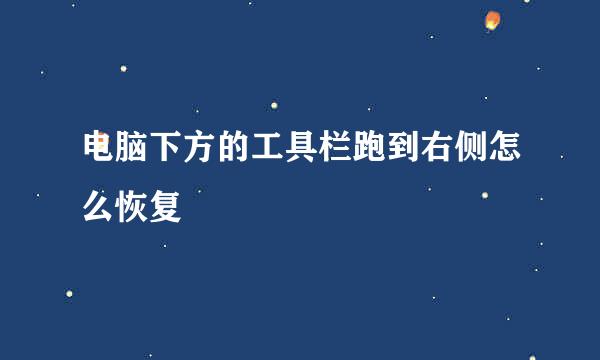 电脑下方的工具栏跑到右侧怎么恢复